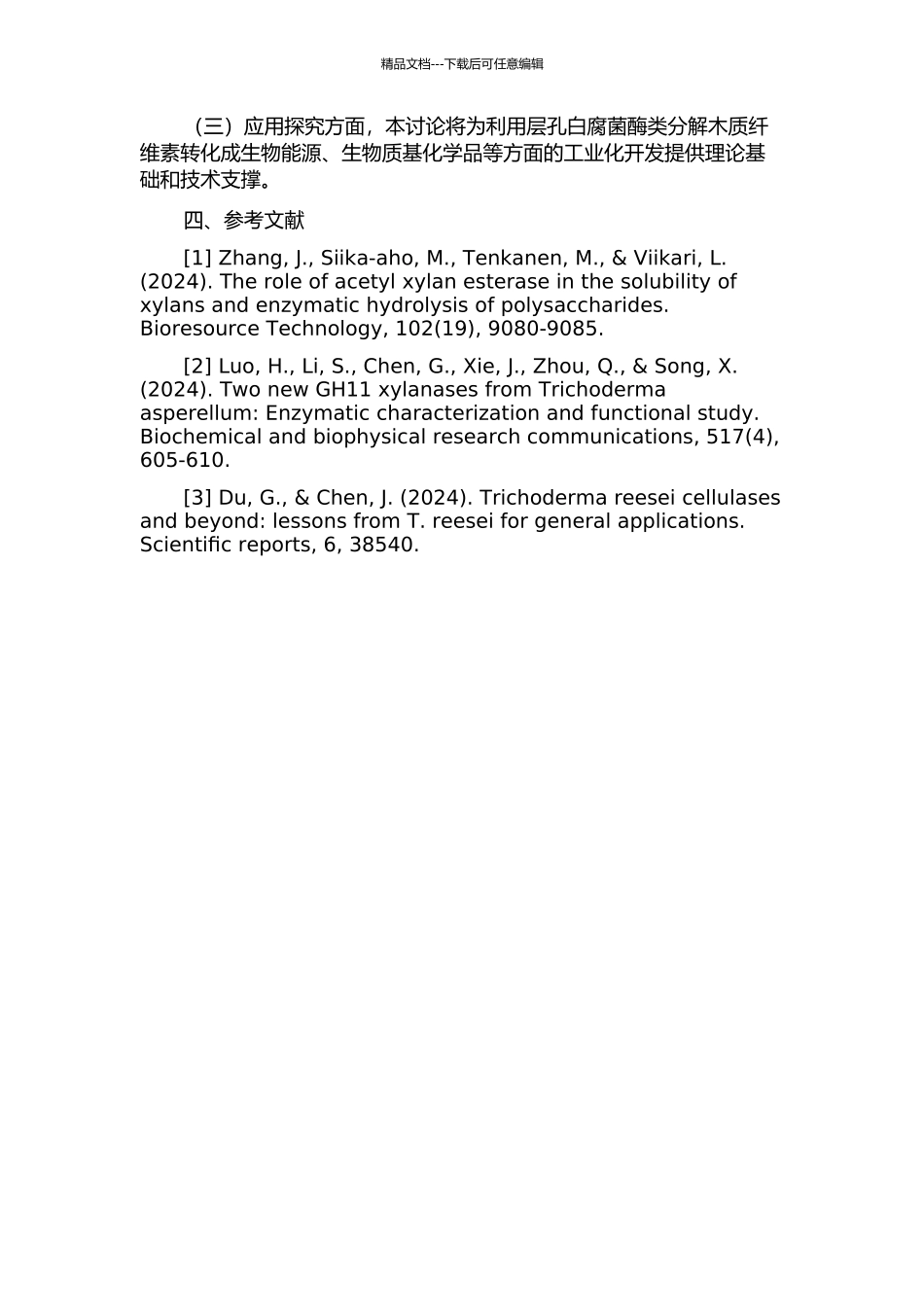 精品文档---下载后可任意编辑

（三）应用探究方面，本讨论将为利用层孔白腐菌酶类分解木质纤维素转化成生物能源、生物质基化学品等方面的工业化开发提供理论基础和技术支撑。

四、参考文献

[1] Zhang, J., Siika-aho, M., Tenkanen, M., & Viikari, L. (2024). The role of acetyl xylan esterase in the solubility of xylans and enzymatic hydrolysis of polysaccharides. Bioresource Technology, 102(19), 9080-9085.

[2] Luo, H., Li, S., Chen, G., Xie, J., Zhou, Q., & Song, X. (2024). Two new GH11 xylanases from Trichoderma asperellum: Enzymatic characterization and functional study. Biochemical and biophysical research communications, 517(4), 605-610.

[3] Du, G., & Chen, J. (2024). Trichoderma reesei cellulases and beyond: lessons from T. reesei for general applications. Scientific reports, 6, 38540.